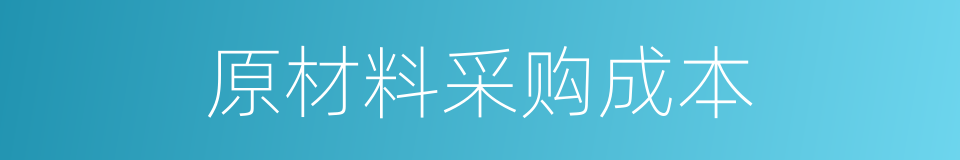 原材料采购成本